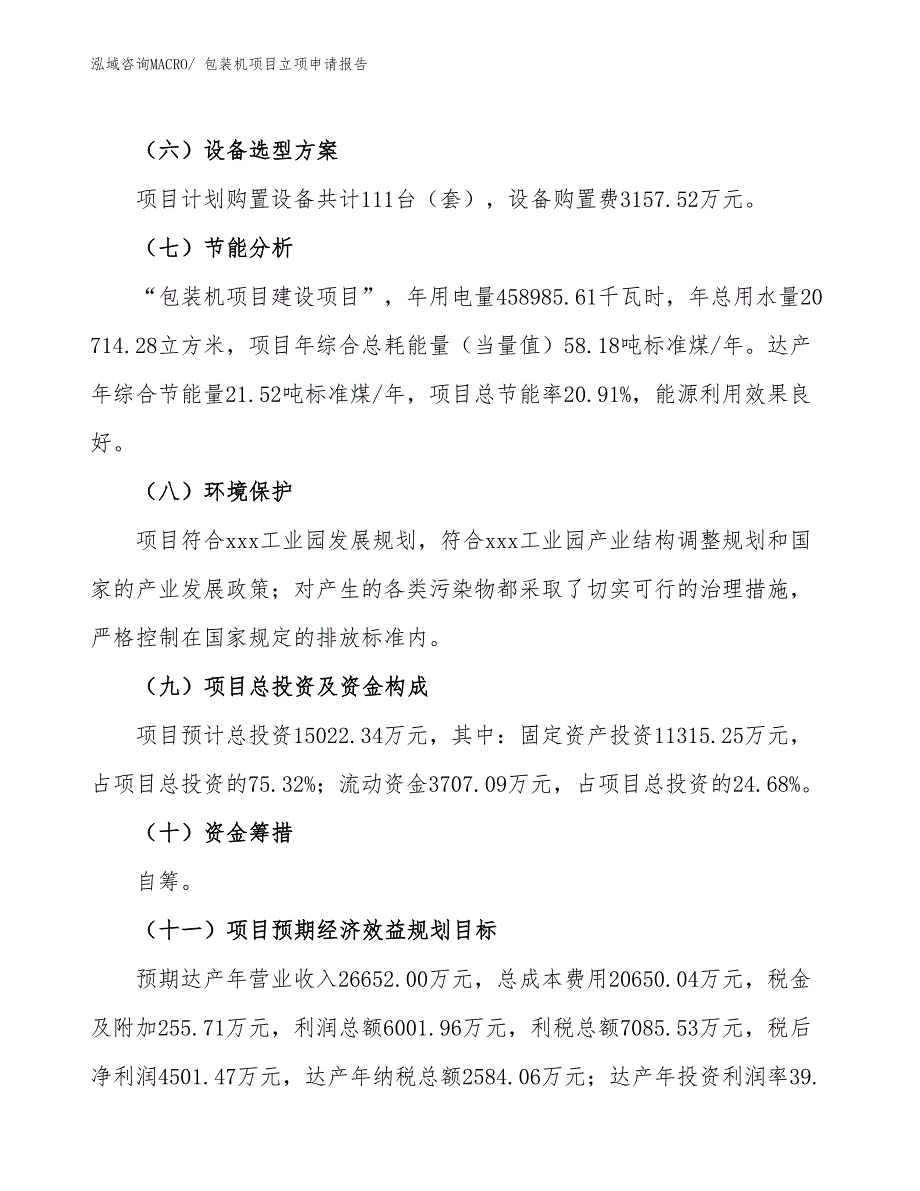 泓域咨询MACRO/ 包装机项目立项申请报告

（六）设备选型方案

项目计划购置设备共计111台（套），设备购置费3157.52万元。

（七）节能分析

“包装机项目建设项目”，年用电量458985.61千瓦时，年总用水量20714.28立方米，项目年综合总耗能量（当量值）58.18吨标准煤/年。达产年综合节能量21.52吨标准煤/年，项目总节能率20.91%，能源利用效果良好。

（八）环境保护

项目符合xxx工业园发展规划，符合xxx工业园产业结构调整规划和国家的产业发展政策；对产生的各类污染物都采取了切实可行的治理措施，严格控制在国家规定的排放标准内。

（九）项目总投资及资金构成

项目预计总投资15022.34万元，其中：固定资产投资11315.25万元，占项目总投资的75.32%；流动资金3707.09万元，占项目总投资的24.68%。

（十）资金筹措

自筹。

（十一）项目预期经济效益规划目标

预期达产年营业收入26652.00万元，总成本费用20650.04万元，税金及附加255.71万元，利润总额6001.96万元，利税总额7085.53万元，税后净利润4501.47万元，达产年纳税总额2584.06万元；达产年投资利润率39.